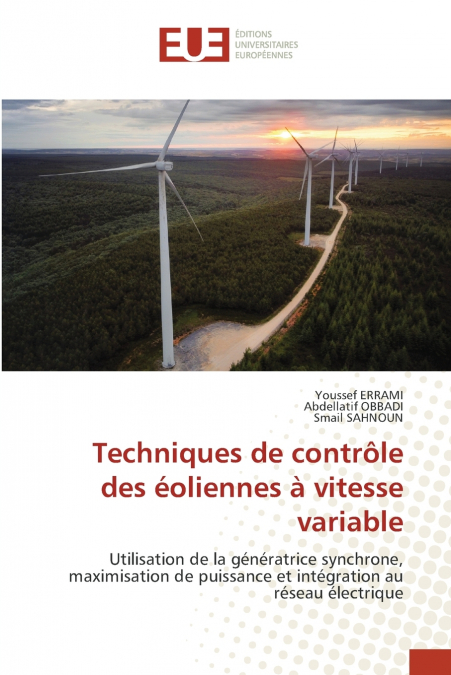 EUE ÉDITIONS UNIVERSITAIRES EUROPÉENNES

Youssef ERRAMI
Abdellatif OBBADI
Smail SAHNOUN

Techniques de contrôle des éoliennes à vitesse variable

Utilisation de la génératrice synchrone, maximisation de puissance et intégration au réseau électrique